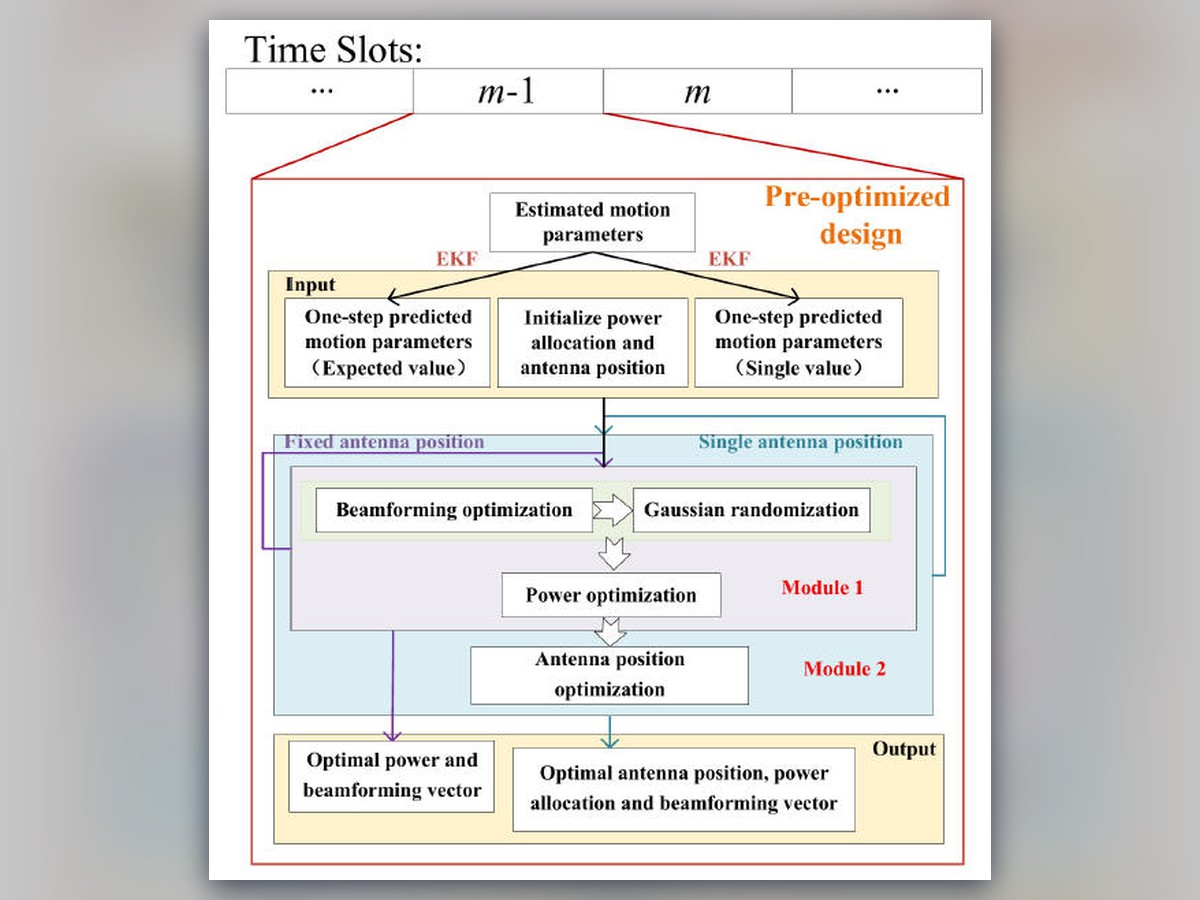 Time Slots:

| ··· | $m$-1 | $m$ | ··· |
|---|---|---|---|

Pre-optimized design

Estimated motion parameters

EKF

EKF

Input

One-step predicted motion parameters （Expected value）

Initialize power allocation and antenna position

One-step predicted motion parameters （Single value）

Fixed antenna position

Single antenna position

Beamforming optimization

Gaussian randomization

Power optimization

Module 1

Antenna position optimization

Module 2

Output

Optimal power and beamforming vector

Optimal antenna position, power allocation and beamforming vector